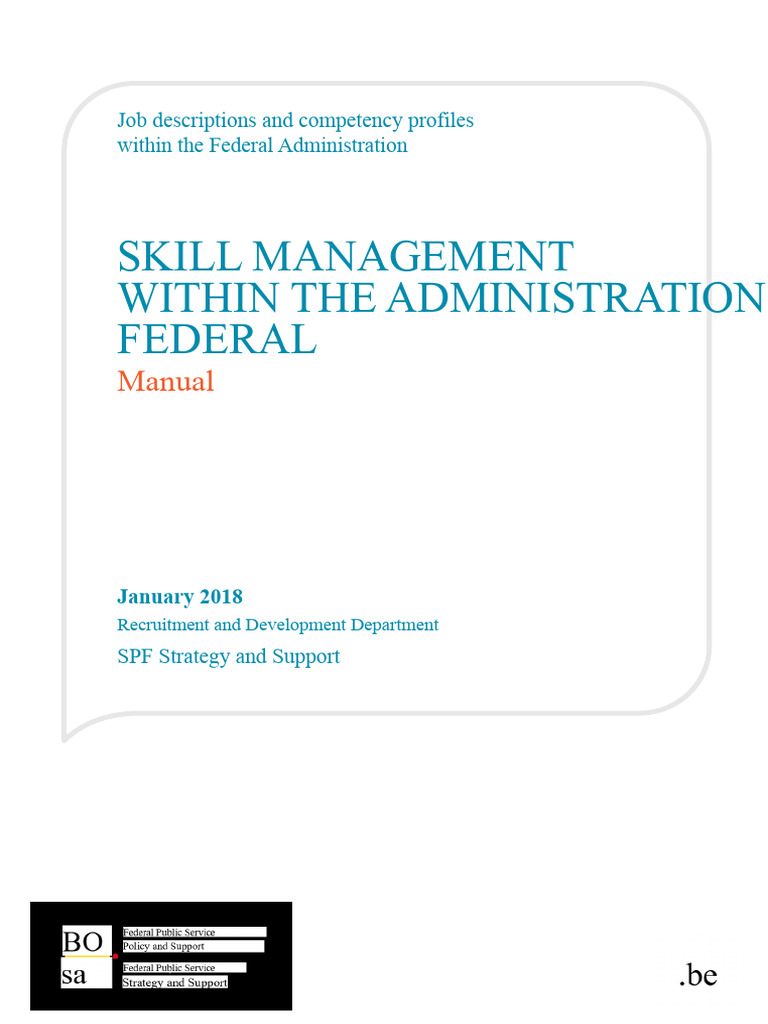 Job descriptions and competency profiles within the Federal Administration

SKILL MANAGEMENT WITHIN THE ADMINISTRATION FEDERAL

Manual

January 2018

Recruitment and Development Department

SPF Strategy and Support

BO
sa

Federal Public Service
Policy and Support
Federal Public Service
Strategy and Support

.be